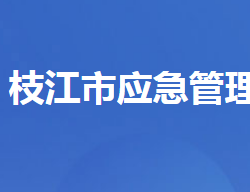 枝江市应急管理